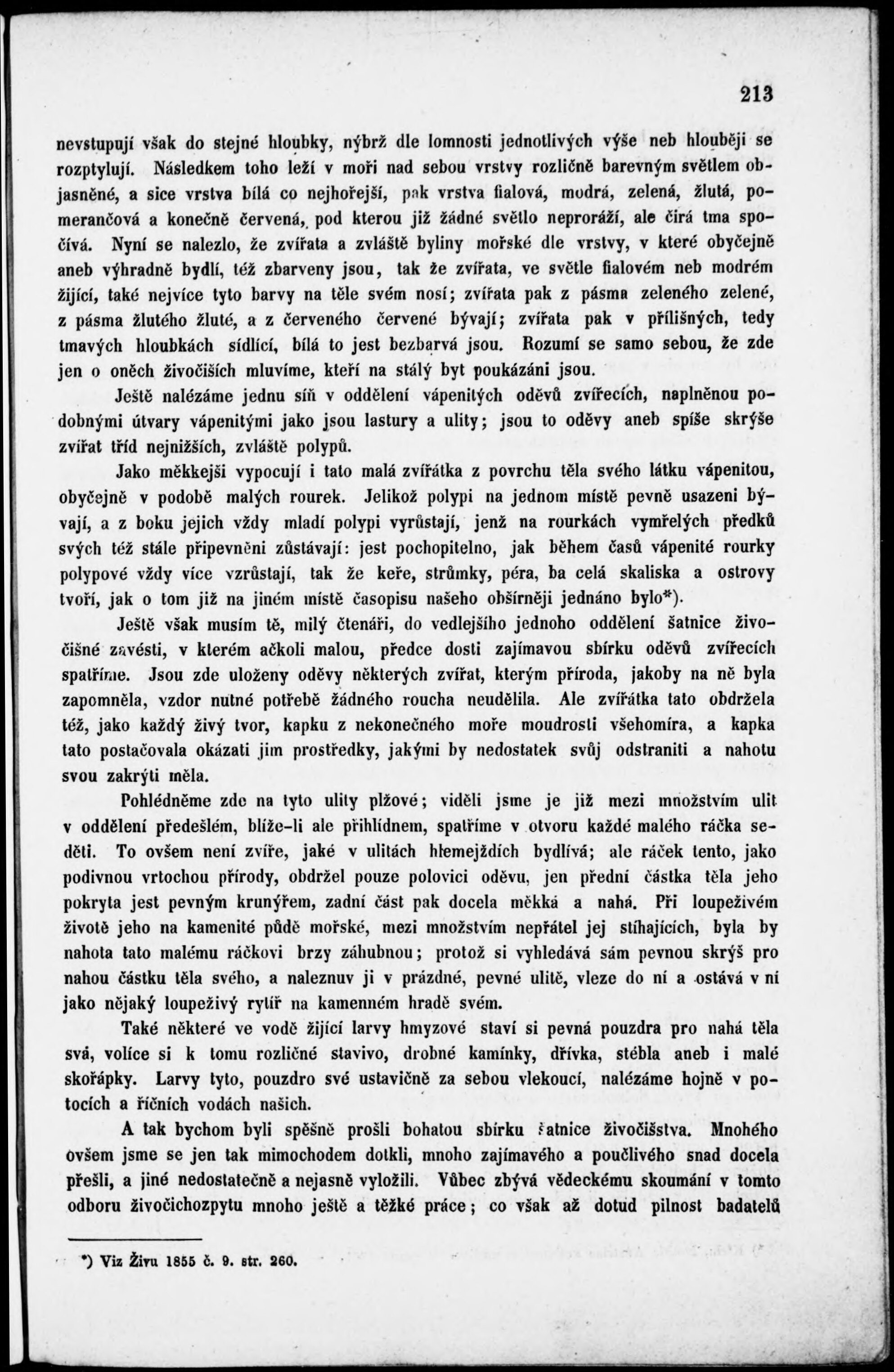 213

nevstupují však do stejné hloubky, nýbrž dle lomnosti jednotlivých výše neb hlouběji se rozptylují. Následkem toho leží v moři nad sebou vrstvy rozličně barevným světlem objasněné, a sice vrstva bílá co nejhořejší, pak vrstva fialová, modrá, zelená, žlutá, pomerančová a konečně červená, pod kterou již žádné světlo neproráží, ale čirá tma spočívá. Nyní se nalezlo, že zvířata a zvláště byliny mořské dle vrstvy, v které obyčejně aneb výhradně bydlí, též zbarveny jsou, tak že zvířata, ve světle fialovém neb modrém žijící, také nejvíce tyto barvy na těle svém nosí; zvířata pak z pásma zeleného zelené, z pásma žlutého žluté, a z červeného červené bývají; zvířata pak v přílišných, tedy tmavých hloubkách sídlící, bílá to jest bezbarvá jsou. Rozumí se samo sebou, že zde jen o oněch živočiších mluvíme, kteří na stálý byt poukázáni jsou.

Ještě nalézáme jednu síň v oddělení vápenitých oděvů zvířecích, naplněnou podobnými útvary vápenitými jako jsou lastury a ulity; jsou to oděvy aneb spíše skrýše zvířat tříd nejnižších, zvláště polypů.

Jako měkkejši vypocují i tato malá zvířátka z povrchu těla svého látku vápenitou, obyčejně v podobě malých rourek. Jelikož polypi na jednom místě pevně usazeni bývají, a z boku jejich vždy mladí polypi vyrůstají, jenž na rourkách vymřelých předků svých též stále připevněni zůstávají: jest pochopitelno, jak během časů vápenité rourky polypové vždy více vzrůstají, tak že keře, strůmky, péra, ba celá skaliska a ostrovy tvoří, jak o tom již na jiném místě časopisu našeho obšírněji jednáno bylo*).

Ještě však musím tě, milý čtenáři, do vedlejšího jednoho oddělení šatnice živočišné zavésti, v kterém ačkoli malou, předce dosti zajímavou sbírku oděvů zvířecích spatříme. Jsou zde uloženy oděvy některých zvířat, kterým příroda, jakoby na ně byla zapomněla, vzdor nutné potřebě žádného roucha neudělila. Ale zvířátka tato obdržela též, jako každý živý tvor, kapku z nekonečného moře moudrosti všehomíra, a kapka tato postačovala okázati jim prostředky, jakými by nedostatek svůj odstraniti a nahotu svou zakrýti měla.

Pohlédněme zde na tyto ulity plžové; viděli jsme je již mezi množstvím ulit v oddělení předešlém, blíže-li ale přihlídnem, spatříme v otvoru každé malého ráčka seděti. To ovšem není zvíře, jaké v ulitách hlemejždích bydlívá; ale ráček tento, jako podivnou vrtochou přírody, obdržel pouze polovici oděvu, jen přední částka těla jeho pokryta jest pevným krunýřem, zadní část pak docela měkká a nahá. Při loupeživém životě jeho na kamenité půdě mořské, mezi množstvím nepřátel jej stíhajících, byla by nahota tato malému ráčkovi brzy záhubnou; protož si vyhledává sám pevnou skrýš pro nahou částku těla svého, a naleznuv ji v prázdné, pevné ulitě, vleze do ní a ostává v ní jako nějaký loupeživý rytíř na kamenném hradě svém.

Také některé ve vodě žijící larvy hmyzové staví si pevná pouzdra pro nahá těla svá, volíce si k tomu rozličné stavivo, drobné kamínky, dřívka, stébla aneb i malé skořápky. Larvy tyto, pouzdro své ustavičně za sebou vlekoucí, nalézáme hojně v potocích a říčních vodách našich.

A tak bychom byli spěšně prošli bohatou sbírku šatnice živočišstva. Mnohého ovšem jsme se jen tak mimochodem dotkli, mnoho zajímavého a poučlivého snad docela přešli, a jiné nedostatečně a nejasně vyložili. Vůbec zbývá vědeckému skoumání v tomto odboru živočichozpytu mnoho ještě a těžké práce; co však až dotud pilnost badatelů

*) Viz Živu 1855 č. 9. str. 260.